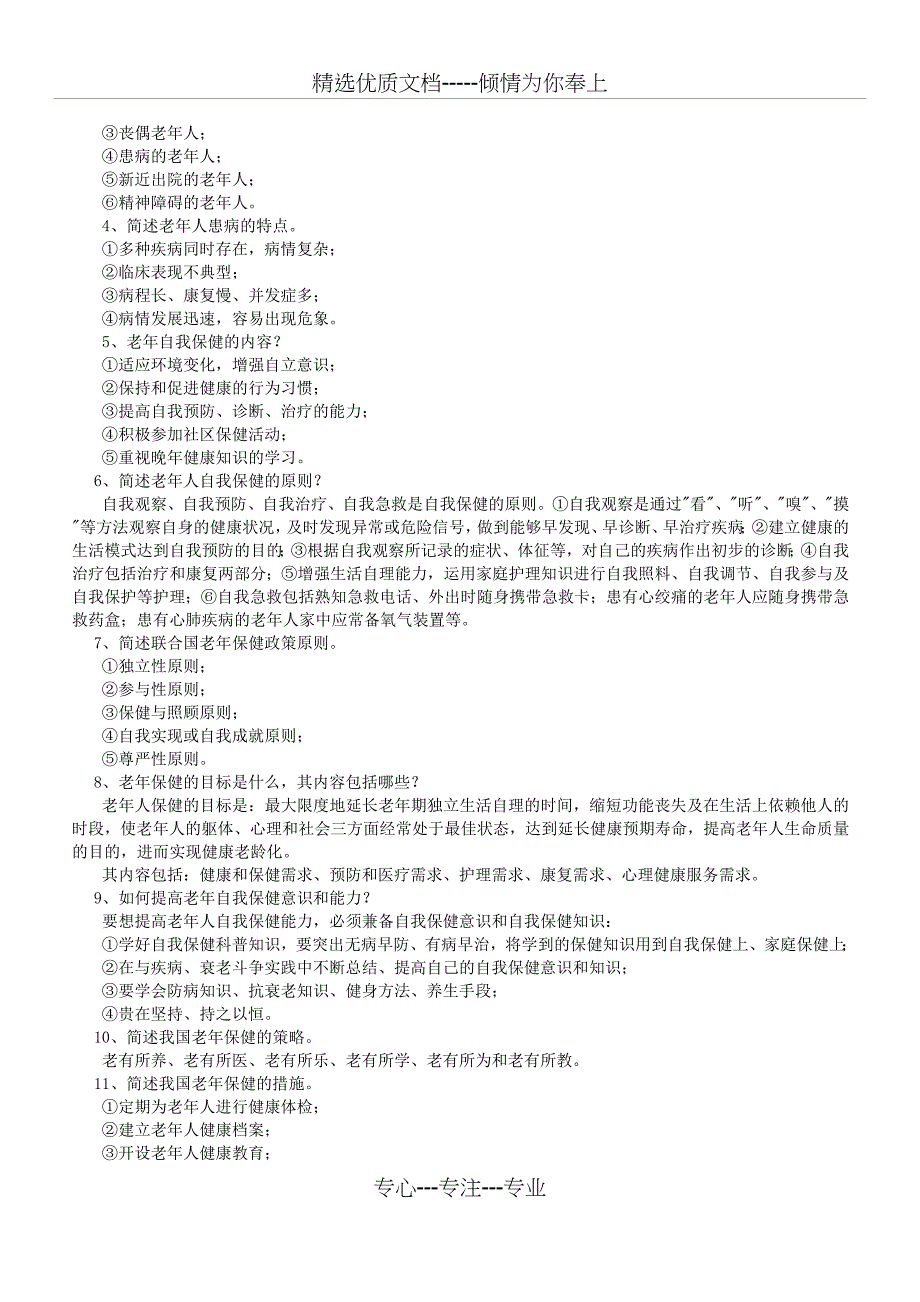 精选优质文档-----倾情为你奉上

③丧偶老年人；
④患病的老年人；
⑤新近出院的老年人；
⑥精神障碍的老年人。
4、简述老年人患病的特点。
①多种疾病同时存在，病情复杂；
②临床表现不典型；
③病程长、康复慢、并发症多；
④病情发展迅速，容易出现危象。
5、老年自我保健的内容？
①适应环境变化，增强自立意识；
②保持和促进健康的行为习惯；
③提高自我预防、诊断、治疗的能力；
④积极参加社区保健活动；
⑤重视晚年健康知识的学习。
6、简述老年人自我保健的原则？
自我观察、自我预防、自我治疗、自我急救是自我保健的原则。①自我观察是通过"看"、"听"、"嗅"、"摸"等方法观察自身的健康状况，及时发现异常或危险信号，做到能够早发现、早诊断、早治疗疾病；②建立健康的生活模式达到自我预防的目的；③根据自我观察所记录的症状、体征等，对自己的疾病作出初步的诊断；④自我治疗包括治疗和康复两部分；⑤增强生活自理能力，运用家庭护理知识进行自我照料、自我调节、自我参与及自我保护等护理；⑥自我急救包括熟知急救电话、外出时随身携带急救卡；患有心绞痛的老年人应随身携带急救药盒；患有心肺疾病的老年人家中应常备氧气装置等。
7、简述联合国老年保健政策原则。
①独立性原则；
②参与性原则；
③保健与照顾原则；
④自我实现或自我成就原则；
⑤尊严性原则。
8、老年保健的目标是什么，其内容包括哪些？
老年人保健的目标是：最大限度地延长老年期独立生活自理的时间，缩短功能丧失及在生活上依赖他人的时段，使老年人的躯体、心理和社会三方面经常处于最佳状态，达到延长健康预期寿命，提高老年人生命质量的目的，进而实现健康老龄化。
其内容包括：健康和保健需求、预防和医疗需求、护理需求、康复需求、心理健康服务需求。
9、如何提高老年自我保健意识和能力？
要想提高老年人自我保健能力，必须兼备自我保健意识和自我保健知识：
①学好自我保健科普知识，要突出无病早防、有病早治，将学到的保健知识用到自我保健上、家庭保健上；
②在与疾病、衰老斗争实践中不断总结、提高自己的自我保健意识和知识；
③要学会防病知识、抗衰老知识、健身方法、养生手段；
④贵在坚持、持之以恒。
10、简述我国老年保健的策略。
老有所养、老有所医、老有所乐、老有所学、老有所为和老有所教。
11、简述我国老年保健的措施。
①定期为老年人进行健康体检；
②建立老年人健康档案；
③开设老年人健康教育；

专心---专注---专业